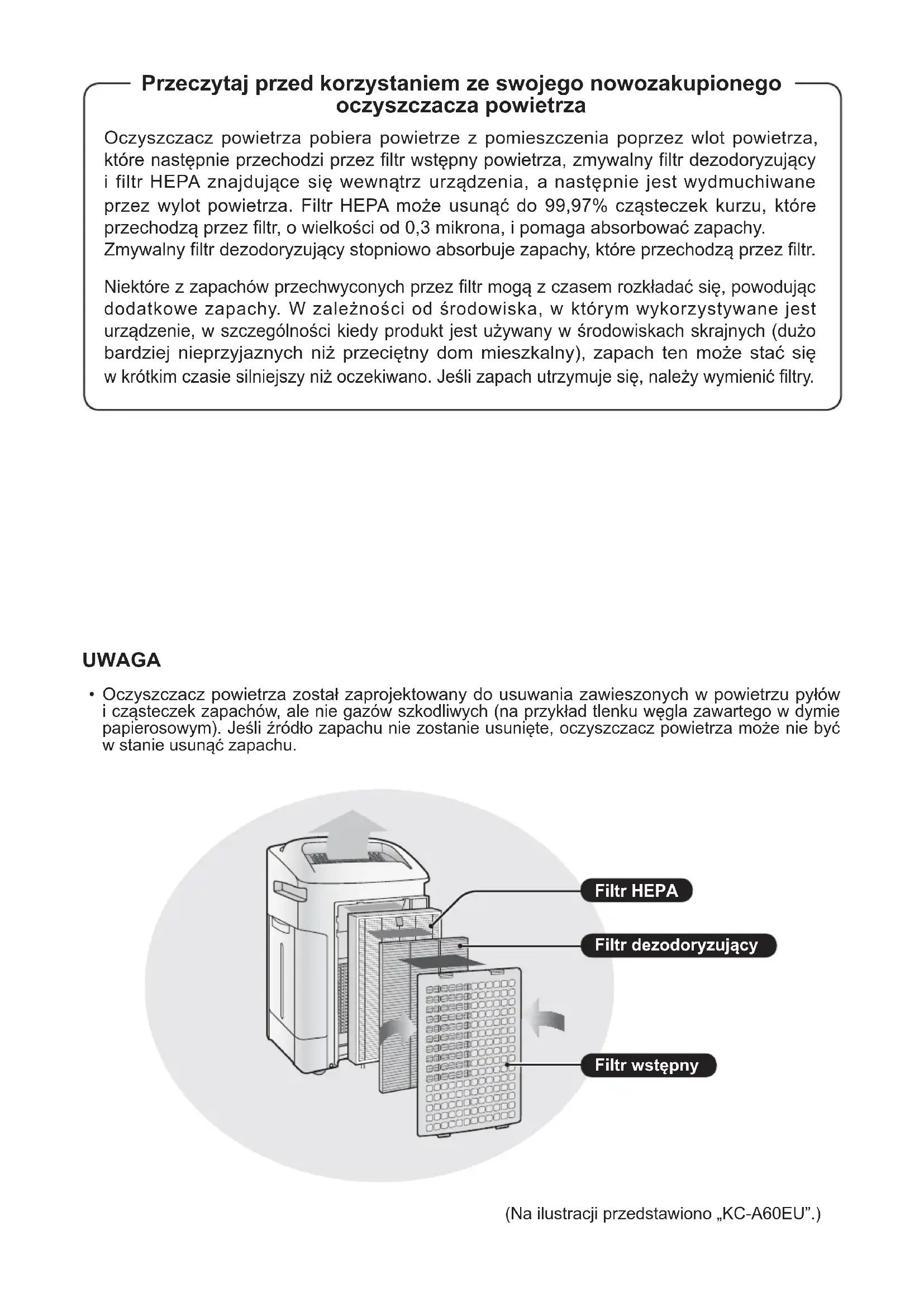 Przeczytaj przed korzystaniem ze swojego nowozakupionego oczyszczacza powietrza

Oczyszczacz powietrza pobiera powietrze z pomieszczenia poprzez wlot powietrza, które następnie przechodzi przez filtr wstępny powietrza, zmywalny filtr dezodoryzujący i filtr HEPA znajdujące się wewnątrz urządzenia, a następnie jest wydmuchiwane przez wylot powietrza. Filtr HEPA może usunąć do 99,97% cząsteczek kurzu, które przechodzą przez filtr, o wielkości od 0,3 mikrona, i pomaga absorbować zapachy. Zmywalny filtr dezodoryzujący stopniowo absorbuje zapachy, które przechodzą przez filtr.

Niektóre z zapachów przechwyconych przez filtr mogą z czasem rozkładać się, powodując dodatkowe zapachy. W zależności od środowiska, w którym wykorzystywane jest urządzenie, w szczególności kiedy produkt jest używany w środowiskach skrajnych (dużo bardziej nieprzyjaznych niż przeciętny dom mieszkalny), zapach ten może stać się w krótkim czasie silniejszy niż oczekiwano. Jeśli zapach utrzymuje się, należy wymienić filtry.

UWAGA

• Oczyszczacz powietrza został zaprojektowany do usuwania zawieszonych w powietrzu pyłów i cząsteczek zapachów, ale nie gazów szkodliwych (na przykład tlenku węgla zawartego w dymie papierosowym). Jeśli źródło zapachu nie zostanie usunięte, oczyszczacz powietrza może nie być w stanie usunąć zapachu.

Filtr HEPA

Filtr dezodoryzujący

Filtr wstępny

(Na ilustracji przedstawiono „KC-A60EU”.)